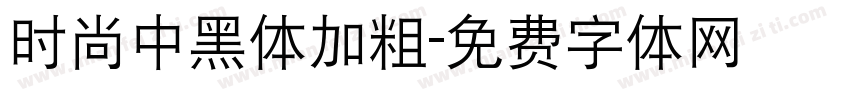 时尚中黑体加粗-免费字体网